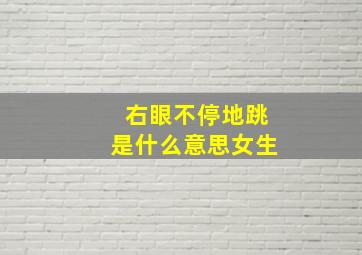 右眼不停地跳
是什么意思女生